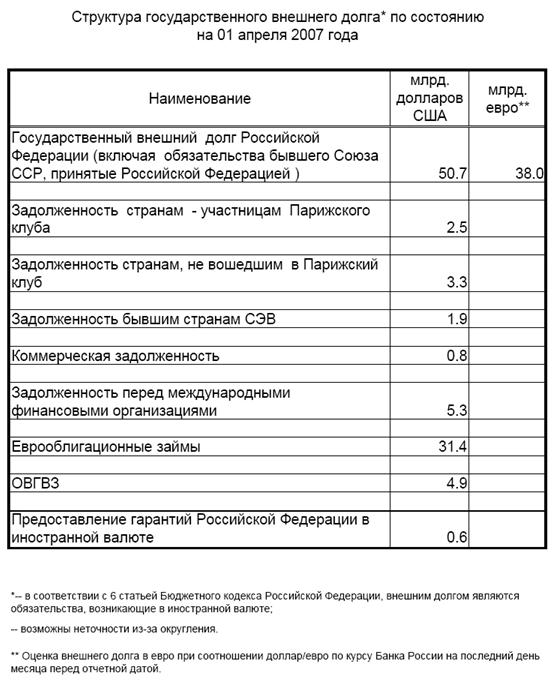 Структура государственного внешнего долга* по состоянию на 01 апреля 2007 года

| Наименование | млрд. долларов США | млрд. евро** |
|---|---|---|
| Государственный внешний долг Российской Федерации (включая обязательства бывшего Союза ССР, принятые Российской Федерацией ) | 50.7 | 38.0 |
| Задолженность странам - участницам Парижского клуба | 2.5 | |
| Задолженность странам, не вошедшим в Парижский клуб | 3.3 | |
| Задолженность бывшим странам СЭВ | 1.9 | |
| Коммерческая задолженность | 0.8 | |
| Задолженность перед международными финансовыми организациями | 5.3 | |
| Еврооблигационные займы | 31.4 | |
| ОВГВЗ | 4.9 | |
| Предоставление гарантий Российской Федерации в иностранной валюте | 0.6 | |

*-- в соответствии с 6 статьей Бюджетного кодекса Российской Федерации, внешним долгом являются обязательства, возникающие в иностранной валюте;

-- возможны неточности из-за округления.

** Оценка внешнего долга в евро при соотношении доллар/евро по курсу Банка России на последний день месяца перед отчетной датой.